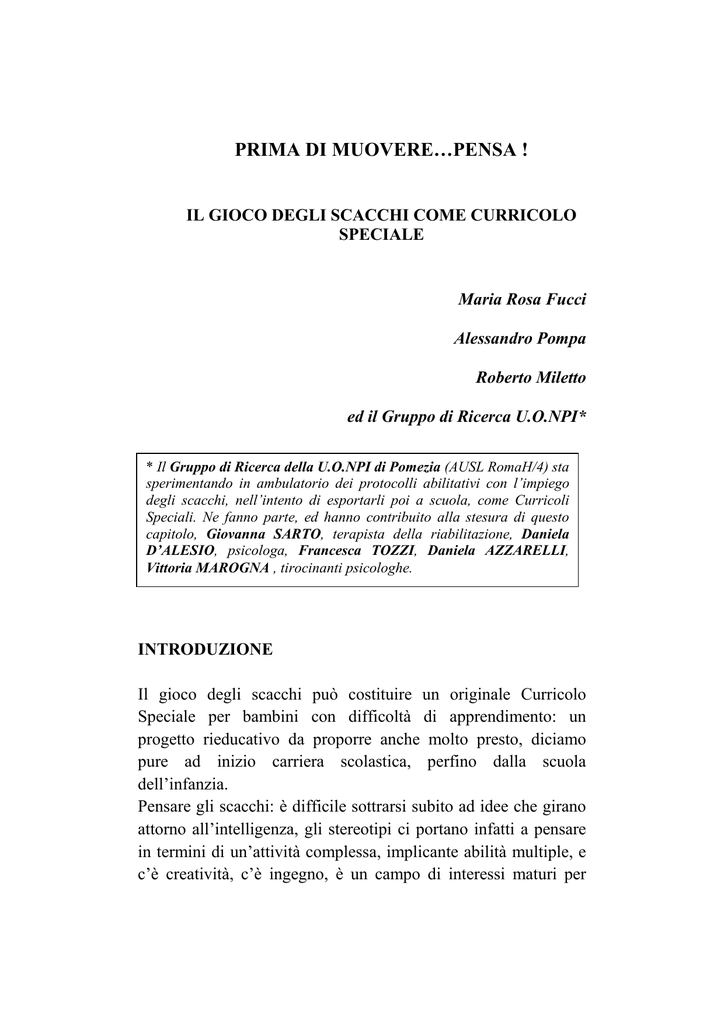 PRIMA DI MUOVERE…PENSA !

IL GIOCO DEGLI SCACCHI COME CURRICOLO SPECIALE

Maria Rosa Fucci

Alessandro Pompa

Roberto Miletto

ed il Gruppo di Ricerca U.O.NPI*

* Il Gruppo di Ricerca della U.O.NPI di Pomezia (AUSL RomaH/4) sta sperimentando in ambulatorio dei protocolli abilitativi con l'impiego degli scacchi, nell'intento di esportarli poi a scuola, come Curricoli Speciali. Ne fanno parte, ed hanno contribuito alla stesura di questo capitolo, Giovanna SARTO, terapista della riabilitazione, Daniela D'ALESIO, psicologa, Francesca TOZZI, Daniela AZZARELLI, Vittoria MAROGNA , tirocinanti psicologhe.

INTRODUZIONE

Il gioco degli scacchi può costituire un originale Curricolo Speciale per bambini con difficoltà di apprendimento: un progetto rieducativo da proporre anche molto presto, diciamo pure ad inizio carriera scolastica, perfino dalla scuola dell'infanzia.
Pensare gli scacchi: è difficile sottrarsi subito ad idee che girano attorno all'intelligenza, gli stereotipi ci portano infatti a pensare in termini di un'attività complessa, implicante abilità multiple, e c'è creatività, c'è ingegno, è un campo di interessi maturi per